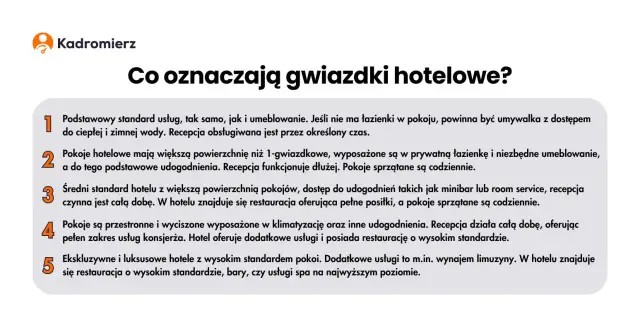 Kadromierz

Co oznaczają gwiazdki hotelowe?

1 Podstawowy standard usług, tak samo, jak i umeblowanie. Jeśli nie ma łazienki w pokoju, powinna być umywalka z dostępem do ciepłej i zimnej wody. Recepcja obsługiwana jest przez określony czas.

2 Pokoje hotelowe mają większą powierzchnię niż 1-gwiazdkowe, wyposażone są w prywatną łazienkę i niezbędne umeblowanie, a do tego podstawowe udogodnienia. Recepcja funkcjonuje dłużej. Pokoje sprzątane są codziennie.

3 Średni standard hotelu z większą powierzchnią pokojów, dostęp do udogodnień takich jak minibar lub room service, recepcja czynna jest całą dobę. W hotelu znajduje się restauracja oferująca pełne posiłki, a pokoje sprzątane są codziennie.

4 Pokoje są przestronne i wyciszone wyposażone w klimatyzację oraz inne udogodnienia. Recepcja działa całą dobę, oferując pełen zakres usług konsjerża. Hotel oferuje dodatkowe usługi i posiada restaurację o wysokim standardzie.

5 Ekskluzywne i luksusowe hotele z wysokim standardem pokoi. Dodatkowe usługi to m.in. wynajem limuzyny. W hotelu znajduje się restauracja o wysokim standardzie, bary, czy usługi spa na najwyższym poziomie.